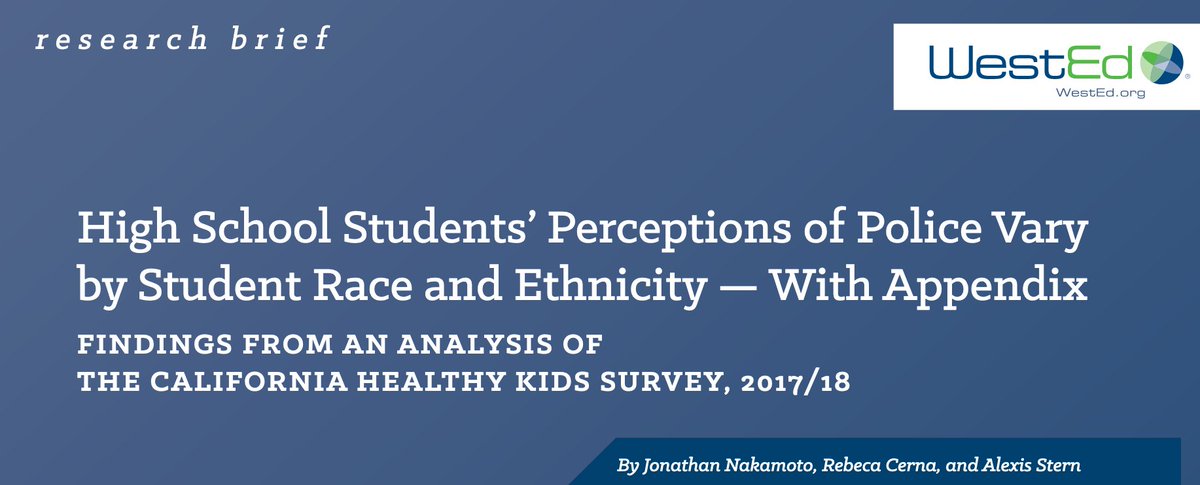 research brief

WestEd®
WestEd.org

High School Students' Perceptions of Police Vary by Student Race and Ethnicity — With Appendix

FINDINGS FROM AN ANALYSIS OF THE CALIFORNIA HEALTHY KIDS SURVEY, 2017/18

By Jonathan Nakamoto, Rebeca Cerna, and Alexis Stern